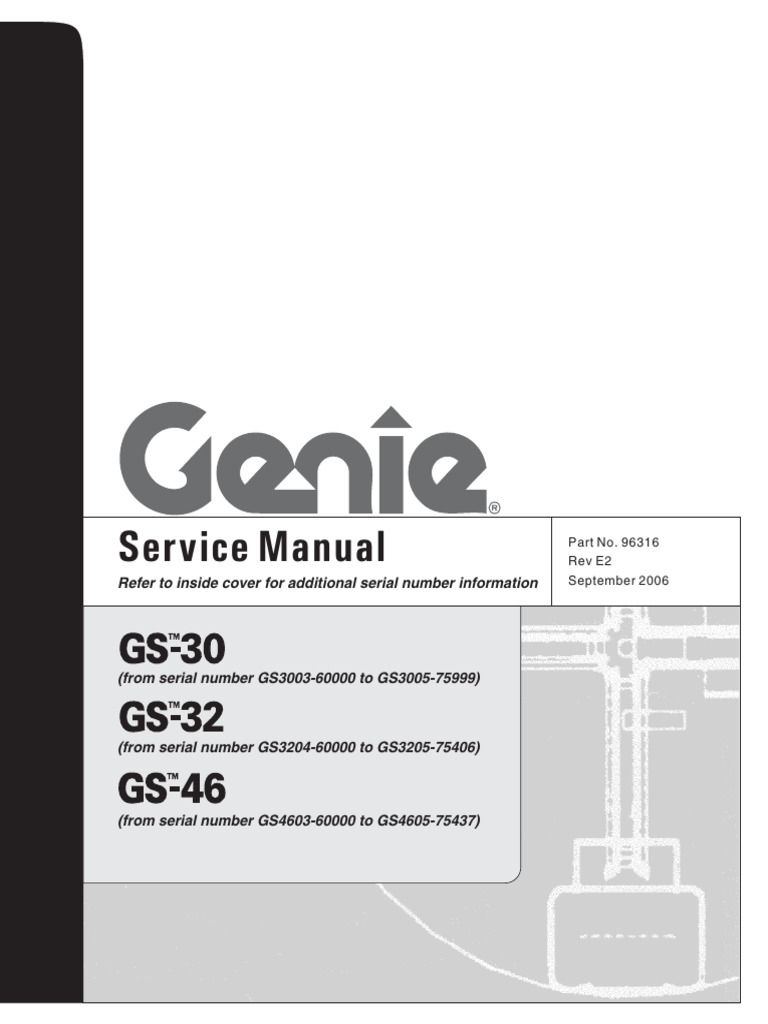 Genie®

Service Manual

Refer to inside cover for additional serial number information

Part No. 96316
Rev E2
September 2006

GS™-30
(from serial number GS3003-60000 to GS3005-75999)

GS™-32
(from serial number GS3204-60000 to GS3205-75406)

GS™-46
(from serial number GS4603-60000 to GS4605-75437)